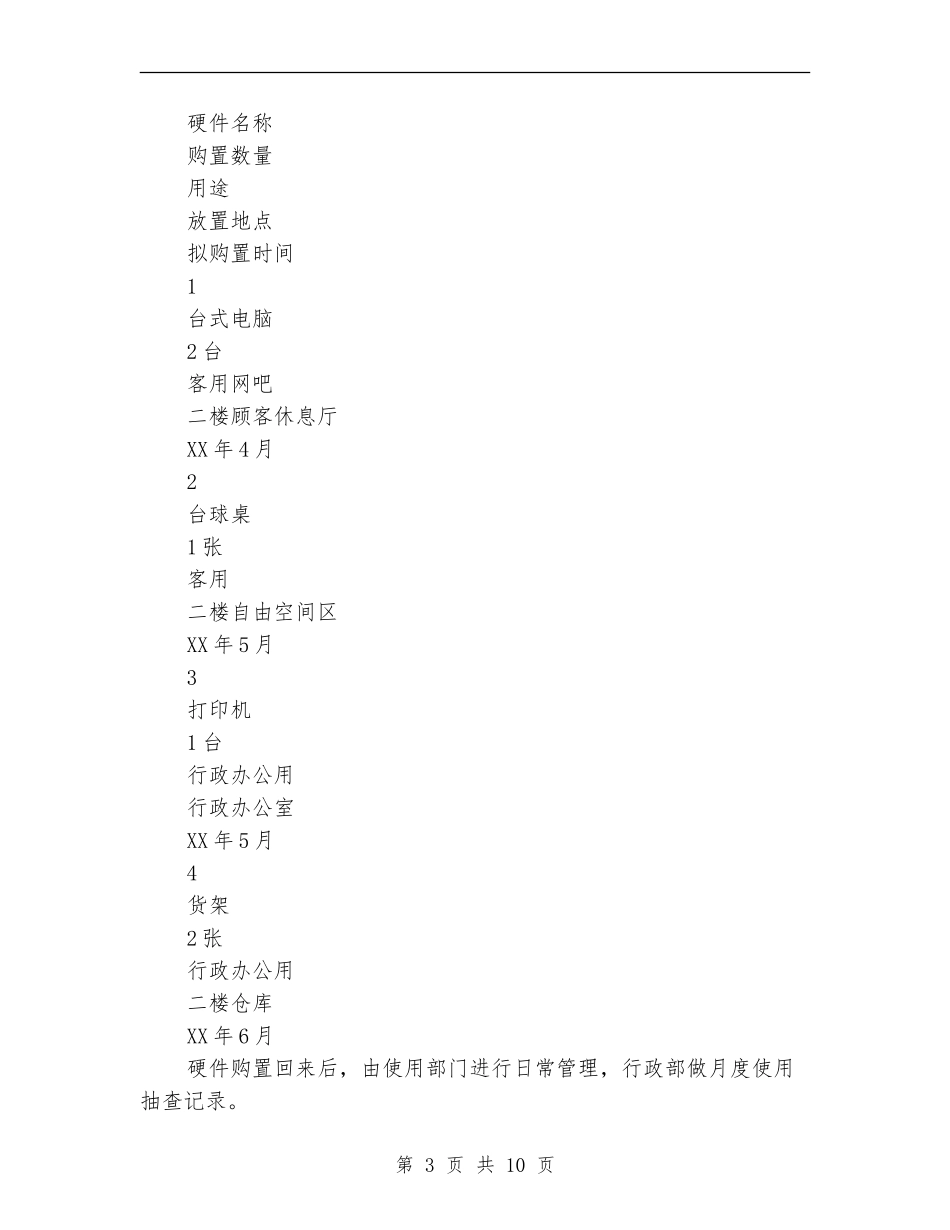 硬件名称

购置数量

用途

放置地点

拟购置时间

1

台式电脑

2 台

客用网吧

二楼顾客休息厅

XX 年 4 月

2

台球桌

1 张

客用

二楼自由空间区

XX 年 5 月

3

打印机

1 台

行政办公用

行政办公室

XX 年 5 月

4

货架

2 张

行政办公用

二楼仓库

XX 年 6 月

硬件购置回来后，由使用部门进行日常管理，行政部做月度使用抽查记录。

第 3 页 共 10 页